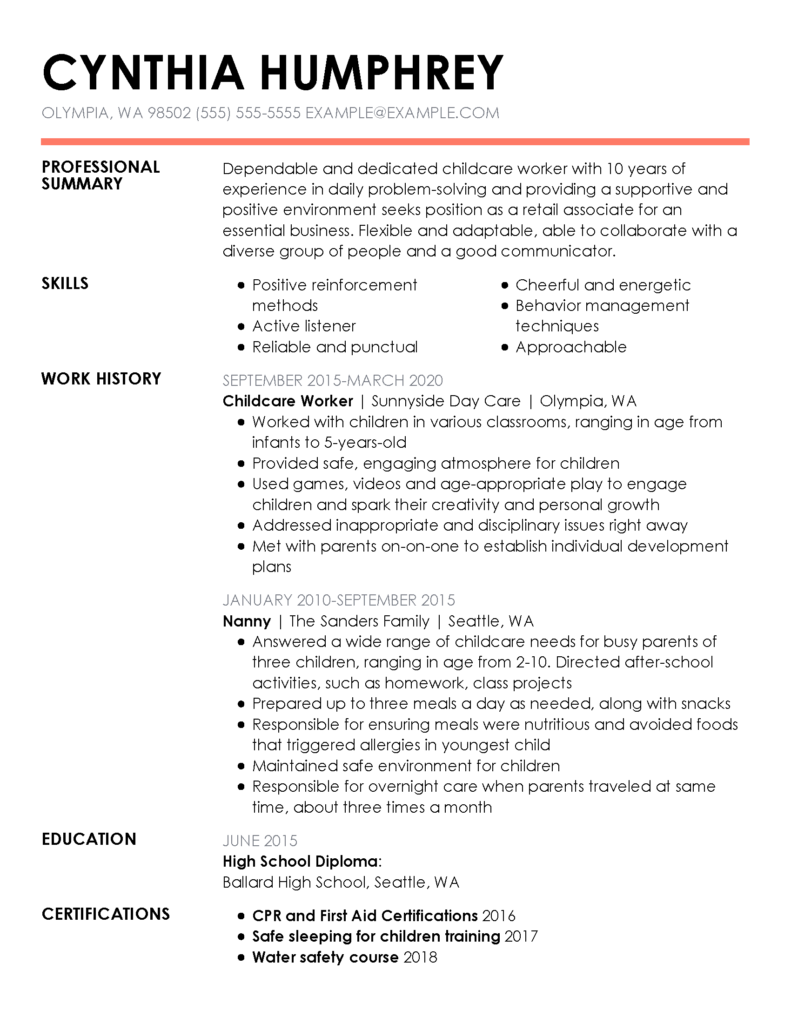 CYNTHIA HUMPHREY
OLYMPIA, WA 98502 (555) 555-5555 EXAMPLE@EXAMPLE.COM

PROFESSIONAL SUMMARY

Dependable and dedicated childcare worker with 10 years of experience in daily problem-solving and providing a supportive and positive environment seeks position as a retail associate for an essential business. Flexible and adaptable, able to collaborate with a diverse group of people and a good communicator.

SKILLS

- Positive reinforcement methods
- Active listener
- Reliable and punctual
- Cheerful and energetic
- Behavior management techniques
- Approachable

WORK HISTORY

SEPTEMBER 2015-MARCH 2020
Childcare Worker | Sunnyside Day Care | Olympia, WA
- Worked with children in various classrooms, ranging in age from infants to 5-years-old
- Provided safe, engaging atmosphere for children
- Used games, videos and age-appropriate play to engage children and spark their creativity and personal growth
- Addressed inappropriate and disciplinary issues right away
- Met with parents on-on-one to establish individual development plans

JANUARY 2010-SEPTEMBER 2015
Nanny | The Sanders Family | Seattle, WA
- Answered a wide range of childcare needs for busy parents of three children, ranging in age from 2-10. Directed after-school activities, such as homework, class projects
- Prepared up to three meals a day as needed, along with snacks
- Responsible for ensuring meals were nutritious and avoided foods that triggered allergies in youngest child
- Maintained safe environment for children
- Responsible for overnight care when parents traveled at same time, about three times a month

EDUCATION

JUNE 2015
High School Diploma:
Ballard High School, Seattle, WA

CERTIFICATIONS

- CPR and First Aid Certifications 2016
- Safe sleeping for children training 2017
- Water safety course 2018